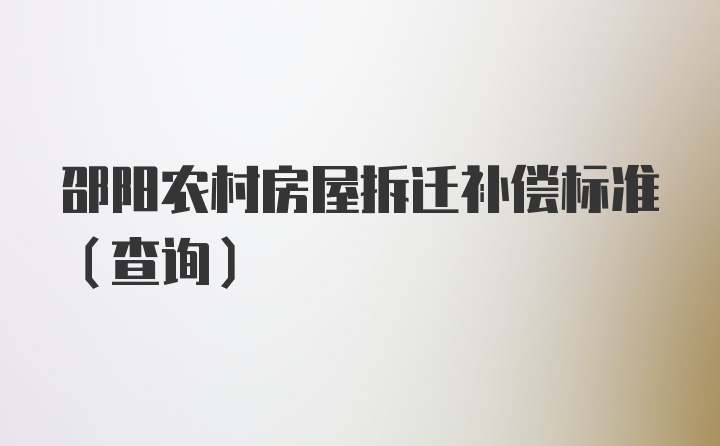 邵阳农村房屋拆迁补偿标准（查询）